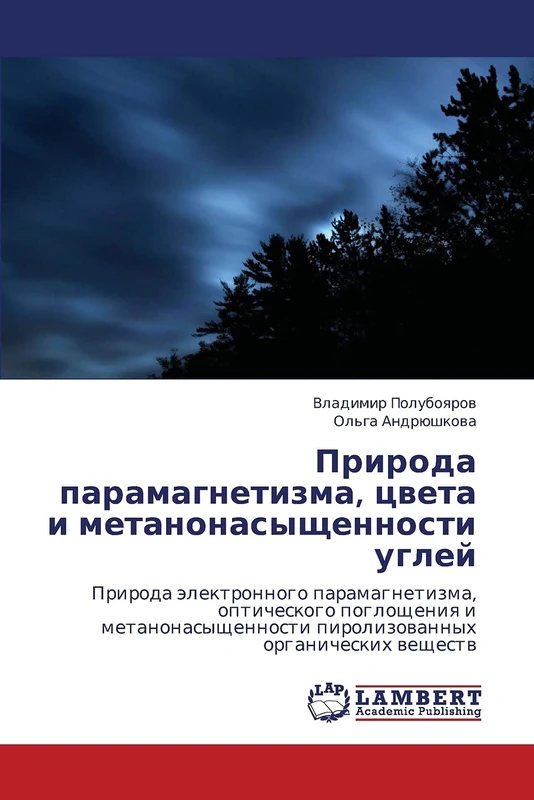 Владимир Полубояров
Ольга Андрюшкова

Природа парамагнетизма, цвета и метанонасыщенности углей

Природа электронного парамагнетизма, оптического поглощения и метанонасыщенности пиролизованных органических веществ

LAP
LAMBERT
Academic Publishing